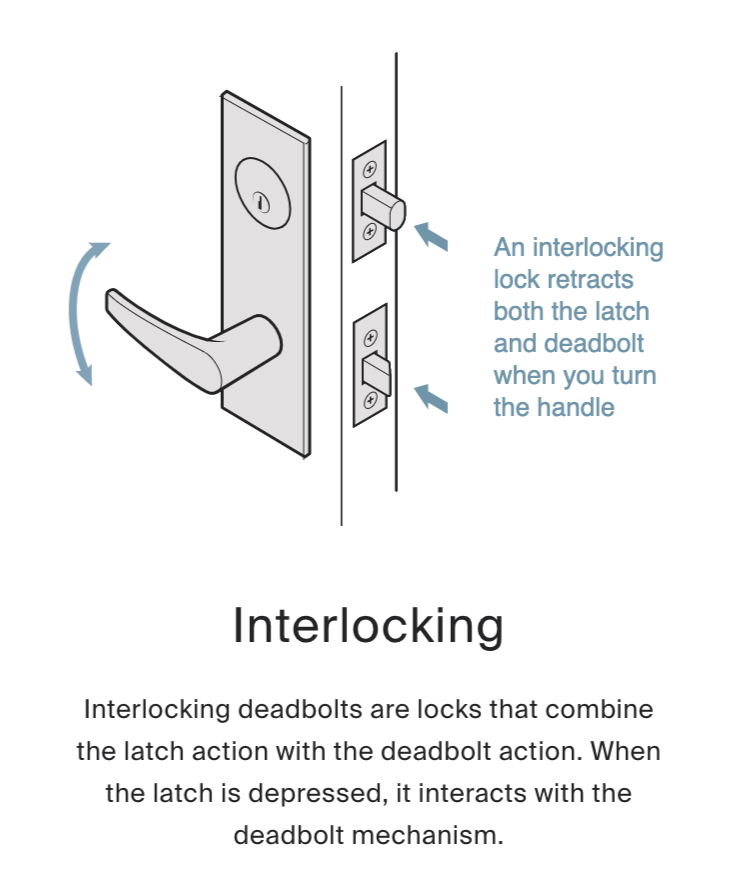 An interlocking lock retracts both the latch and deadbolt when you turn the handle

Interlocking

Interlocking deadbolts are locks that combine the latch action with the deadbolt action. When the latch is depressed, it interacts with the deadbolt mechanism.